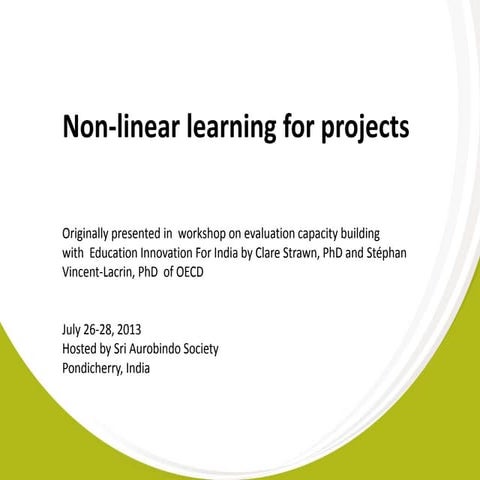 Non-linear learning for projects

Originally presented in workshop on evaluation capacity building with Education Innovation For India by Clare Strawn, PhD and Stéphan Vincent-Lacrin, PhD of OECD

July 26-28, 2013
Hosted by Sri Aurobindo Society
Pondicherry, India